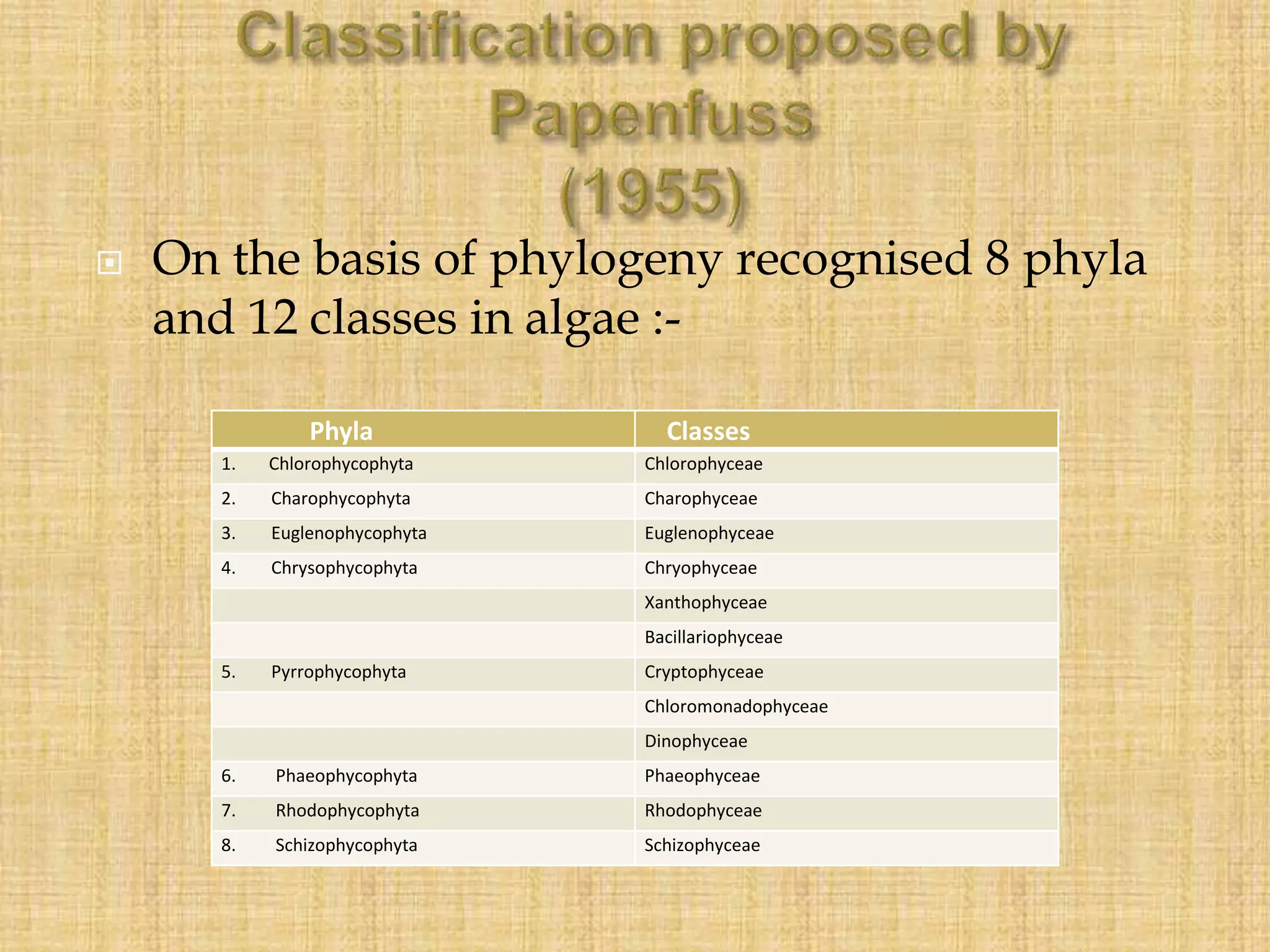 Classification proposed by Papenfuss (1955)

On the basis of phylogeny recognised 8 phyla and 12 classes in algae :-

| Phyla | Classes |
|---|---|
| 1. Chlorophycophyta | Chlorophyceae |
| 2. Charophycophyta | Charophyceae |
| 3. Euglenophycophyta | Euglenophyceae |
| 4. Chrysophycophyta | Chryophyceae |
| | Xanthophyceae |
| | Bacillariophyceae |
| 5. Pyrrophycophyta | Cryptophyceae |
| | Chloromonadophyceae |
| | Dinophyceae |
| 6. Phaeophycophyta | Phaeophyceae |
| 7. Rhodophycophyta | Rhodophyceae |
| 8. Schizophycophyta | Schizophyceae |